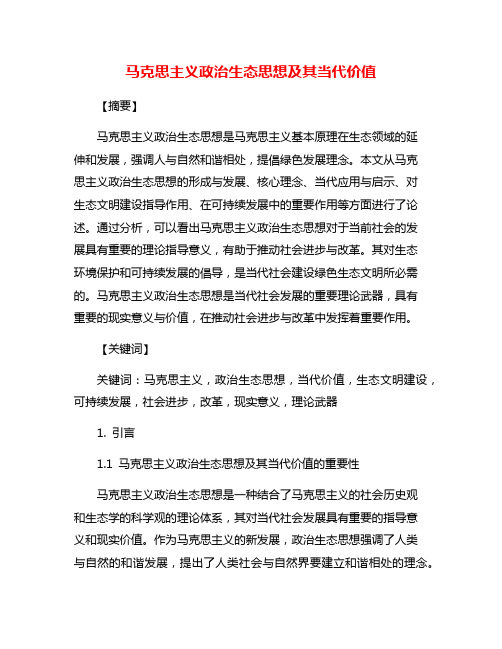 马克思主义政治生态思想及其当代价值

【摘要】

马克思主义政治生态思想是马克思主义基本原理在生态领域的延伸和发展，强调人与自然和谐相处，提倡绿色发展理念。本文从马克思主义政治生态思想的形成与发展、核心理念、当代应用与启示、对生态文明建设指导作用、在可持续发展中的重要作用等方面进行了论述。通过分析，可以看出马克思主义政治生态思想对于当前社会的发展具有重要的理论指导意义，有助于推动社会进步与改革。其对生态环境保护和可持续发展的倡导，是当代社会建设绿色生态文明所必需的。马克思主义政治生态思想是当代社会发展的重要理论武器，具有重要的现实意义与价值，在推动社会进步与改革中发挥着重要作用。

【关键词】

关键词：马克思主义，政治生态思想，当代价值，生态文明建设，可持续发展，社会进步，改革，现实意义，理论武器

1. 引言

1.1 马克思主义政治生态思想及其当代价值的重要性

马克思主义政治生态思想是一种结合了马克思主义的社会历史观和生态学的科学观的理论体系，其对当代社会发展具有重要的指导意义和现实价值。作为马克思主义的新发展，政治生态思想强调了人类与自然的和谐发展，提出了人类社会与自然界要建立和谐相处的理念。